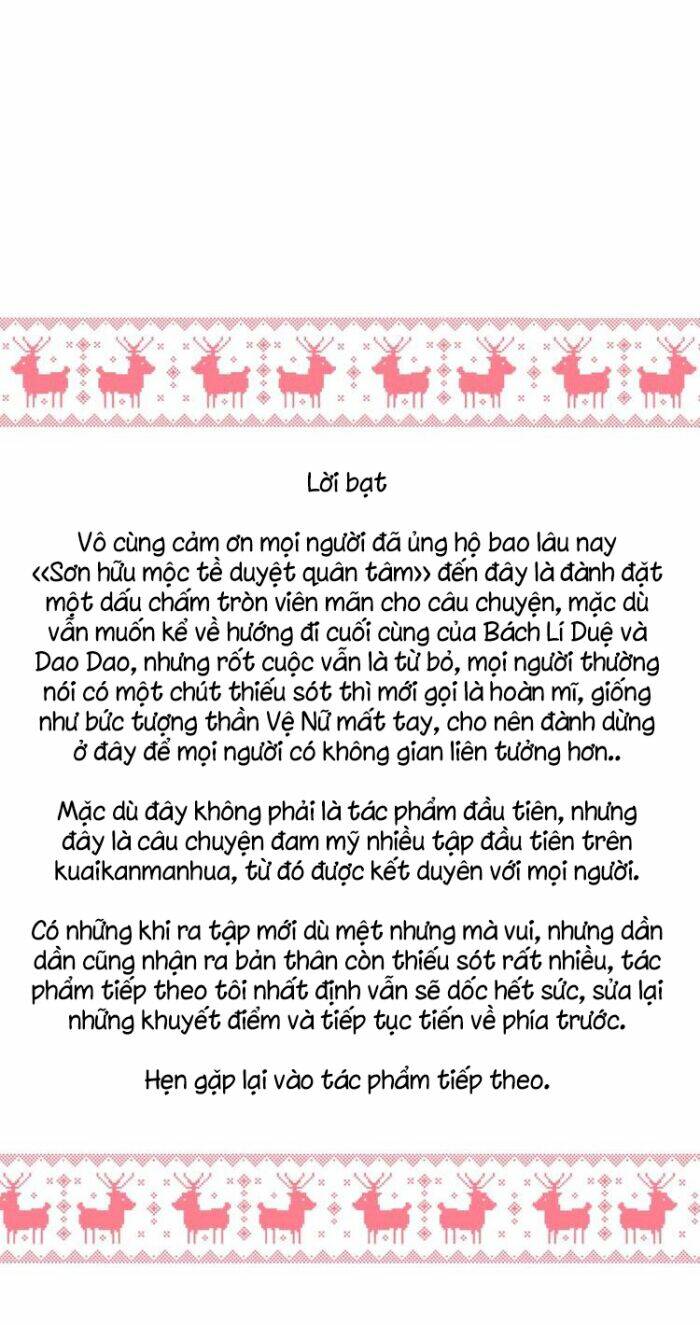 Lời bạt

Vô cùng cảm ơn mọi người đã ủng hộ bao lâu nay <<Sơn hữu mộc tề duyệt quân tâm>> đến đây là đành đặt một dấu chấm tròn viên mãn cho câu chuyện, mặc dù vẫn muốn kể về hướng đi cuối cùng của Bách Lí Duệ và Dao Dao, nhưng rốt cuộc vẫn là từ bỏ, mọi người thường nói có một chút thiếu sót thì mới gọi là hoàn mĩ, giống như bức tượng thần Vệ Nữ mất tay, cho nên đành dừng ở đây để mọi người có không gian liên tưởng hơn..

Mặc dù đây không phải là tác phẩm đầu tiên, nhưng đây là câu chuyện đam mỹ nhiều tập đầu tiên trên kuaikanmanhua, từ đó được kết duyên với mọi người.

Có những khi ra tập mới dù mệt nhưng mà vui, nhưng dần dần cũng nhận ra bản thân còn thiếu sót rất nhiều, tác phẩm tiếp theo tôi nhất định vẫn sẽ dốc hết sức, sửa lại những khuyết điểm và tiếp tục tiến về phía trước.

Hẹn gặp lại vào tác phẩm tiếp theo.